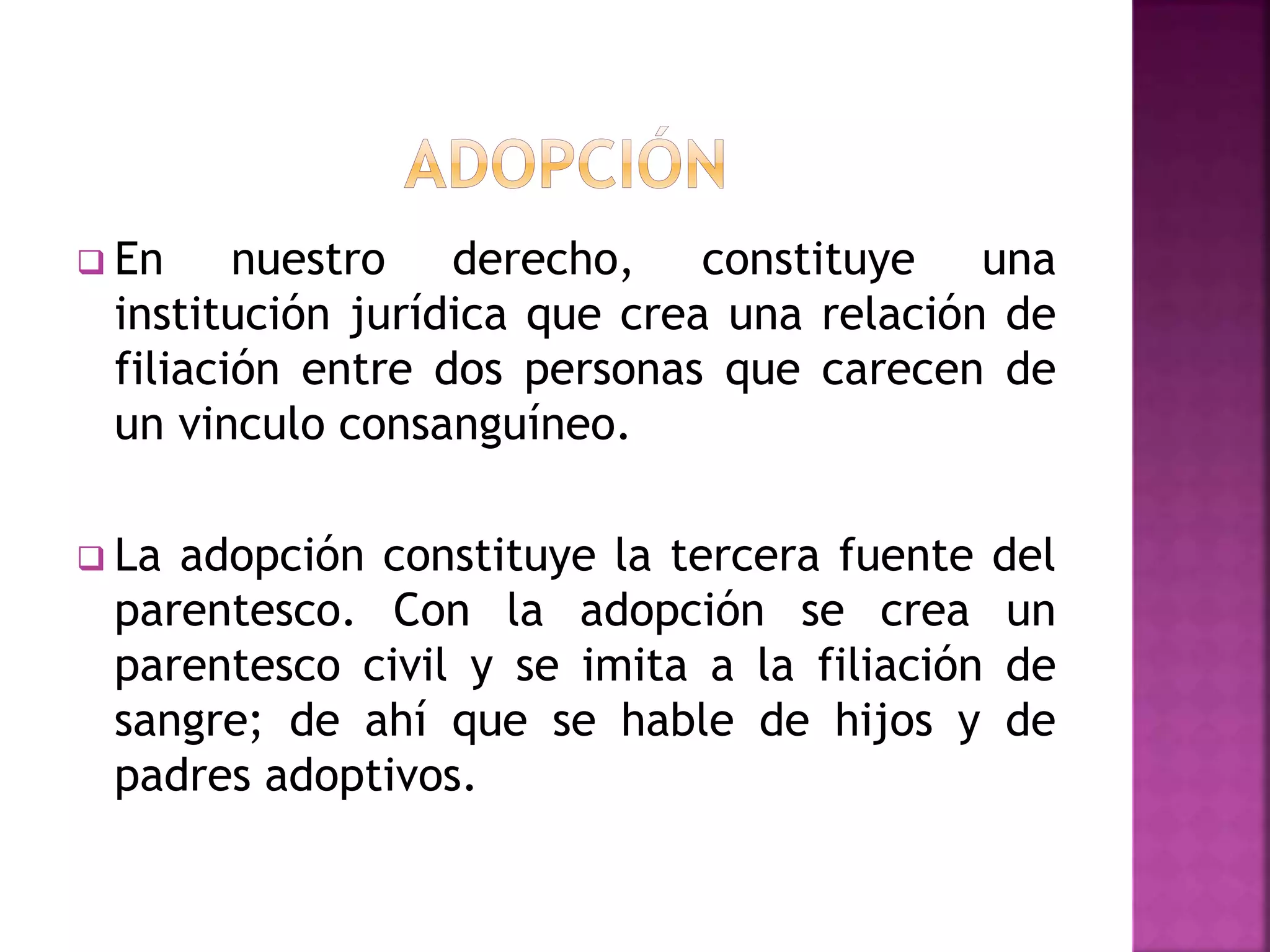 ADOPCIÓN

En nuestro derecho, constituye una institución jurídica que crea una relación de filiación entre dos personas que carecen de un vinculo consanguíneo.

La adopción constituye la tercera fuente del parentesco. Con la adopción se crea un parentesco civil y se imita a la filiación de sangre; de ahí que se hable de hijos y de padres adoptivos.